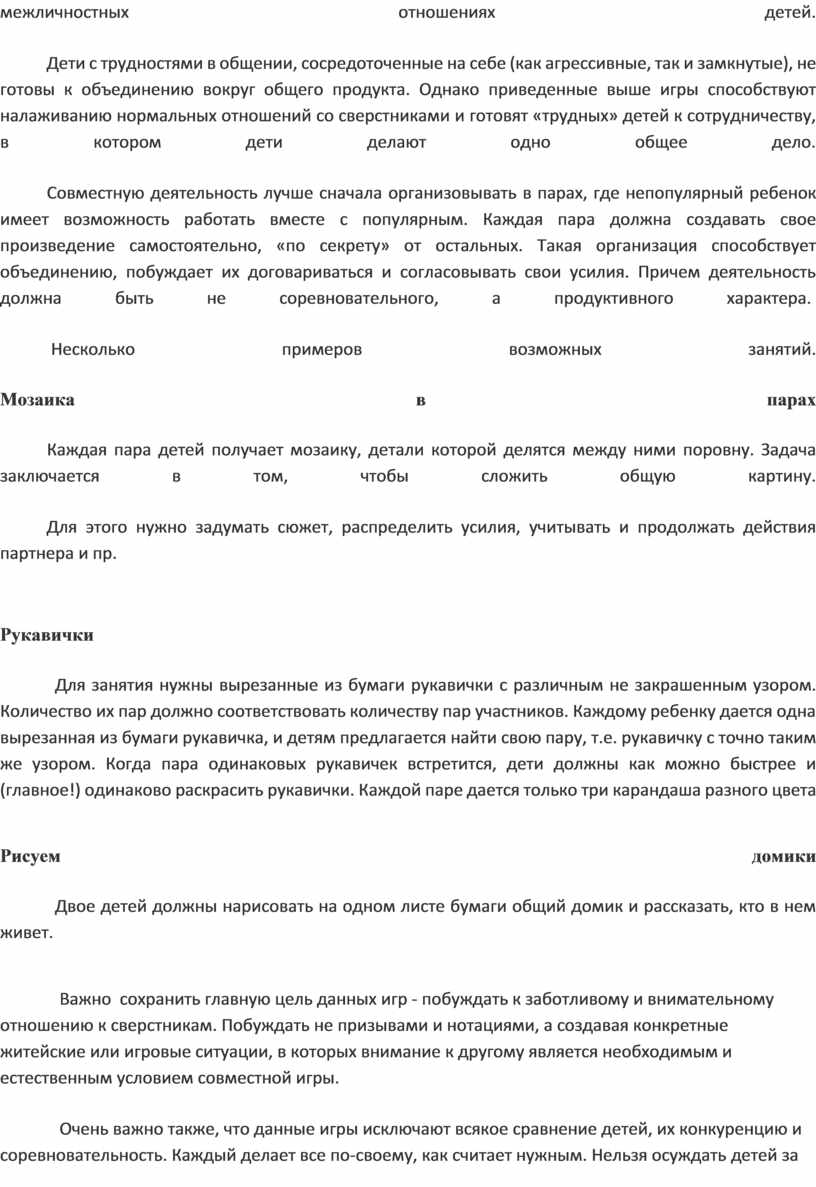 межличностных отношениях детей.

Дети с трудностями в общении, сосредоточенные на себе (как агрессивные, так и замкнутые), не готовы к объединению вокруг общего продукта. Однако приведенные выше игры способствуют налаживанию нормальных отношений со сверстниками и готовят «трудных» детей к сотрудничеству, в котором дети делают одно общее дело.

Совместную деятельность лучше сначала организовывать в парах, где непопулярный ребенок имеет возможность работать вместе с популярным. Каждая пара должна создавать свое произведение самостоятельно, «по секрету» от остальных. Такая организация способствует объединению, побуждает их договариваться и согласовывать свои усилия. Причем деятельность должна быть не соревновательного, а продуктивного характера.

Несколько примеров возможных занятий.

Мозаика в парах

Каждая пара детей получает мозаику, детали которой делятся между ними поровну. Задача заключается в том, чтобы сложить общую картину.

Для этого нужно задумать сюжет, распределить усилия, учитывать и продолжать действия партнера и пр.

Рукавички

Для занятия нужны вырезанные из бумаги рукавички с различным не закрашенным узором. Количество их пар должно соответствовать количеству пар участников. Каждому ребенку дается одна вырезанная из бумаги рукавичка, и детям предлагается найти свою пару, т.е. рукавичку с точно таким же узором. Когда пара одинаковых рукавичек встретится, дети должны как можно быстрее и (главное!) одинаково раскрасить рукавички. Каждой паре дается только три карандаша разного цвета

Рисуем домики

Двое детей должны нарисовать на одном листе бумаги общий домик и рассказать, кто в нем живет.

Важно сохранить главную цель данных игр - побуждать к заботливому и внимательному отношению к сверстникам. Побуждать не призывами и нотациями, а создавая конкретные житейские или игровые ситуации, в которых внимание к другому является необходимым и естественным условием совместной игры.

Очень важно также, что данные игры исключают всякое сравнение детей, их конкуренцию и соревновательность. Каждый делает все по-своему, как считает нужным. Нельзя осуждать детей за